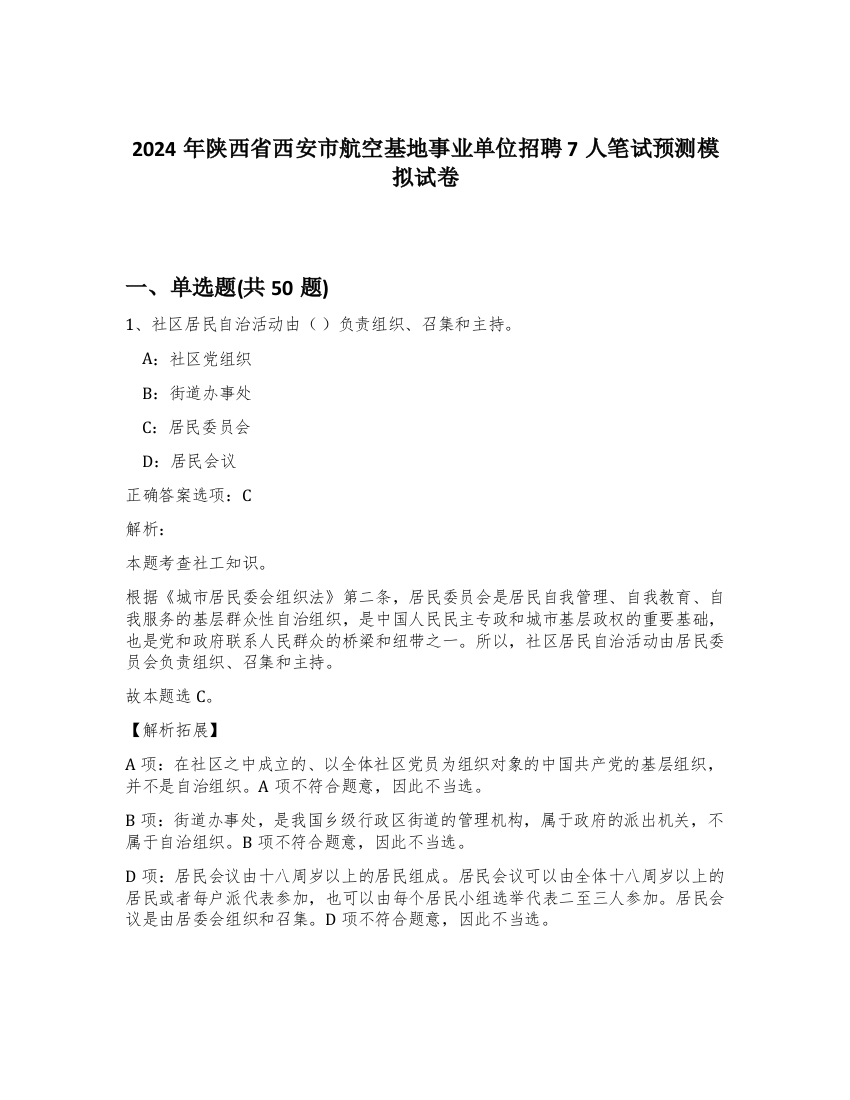 2024 年陕西省西安市航空基地事业单位招聘 7 人笔试预测模拟试卷

一、单选题(共 50 题)

1、社区居民自治活动由（ ）负责组织、召集和主持。

A：社区党组织

B：街道办事处

C：居民委员会

D：居民会议

正确答案选项：C

解析：

本题考查社工知识。

根据《城市居民委会组织法》第二条，居民委员会是居民自我管理、自我教育、自我服务的基层群众性自治组织，是中国人民民主专政和城市基层政权的重要基础，也是党和政府联系人民群众的桥梁和纽带之一。所以，社区居民自治活动由居民委员会负责组织、召集和主持。

故本题选 C。

【解析拓展】

A 项：在社区之中成立的、以全体社区党员为组织对象的中国共产党的基层组织，并不是自治组织。A 项不符合题意，因此不当选。

B 项：街道办事处，是我国乡级行政区街道的管理机构，属于政府的派出机关，不属于自治组织。B 项不符合题意，因此不当选。

D 项：居民会议由十八周岁以上的居民组成。居民会议可以由全体十八周岁以上的居民或者每户派代表参加，也可以由每个居民小组选举代表二至三人参加。居民会议是由居委会组织和召集。D 项不符合题意，因此不当选。